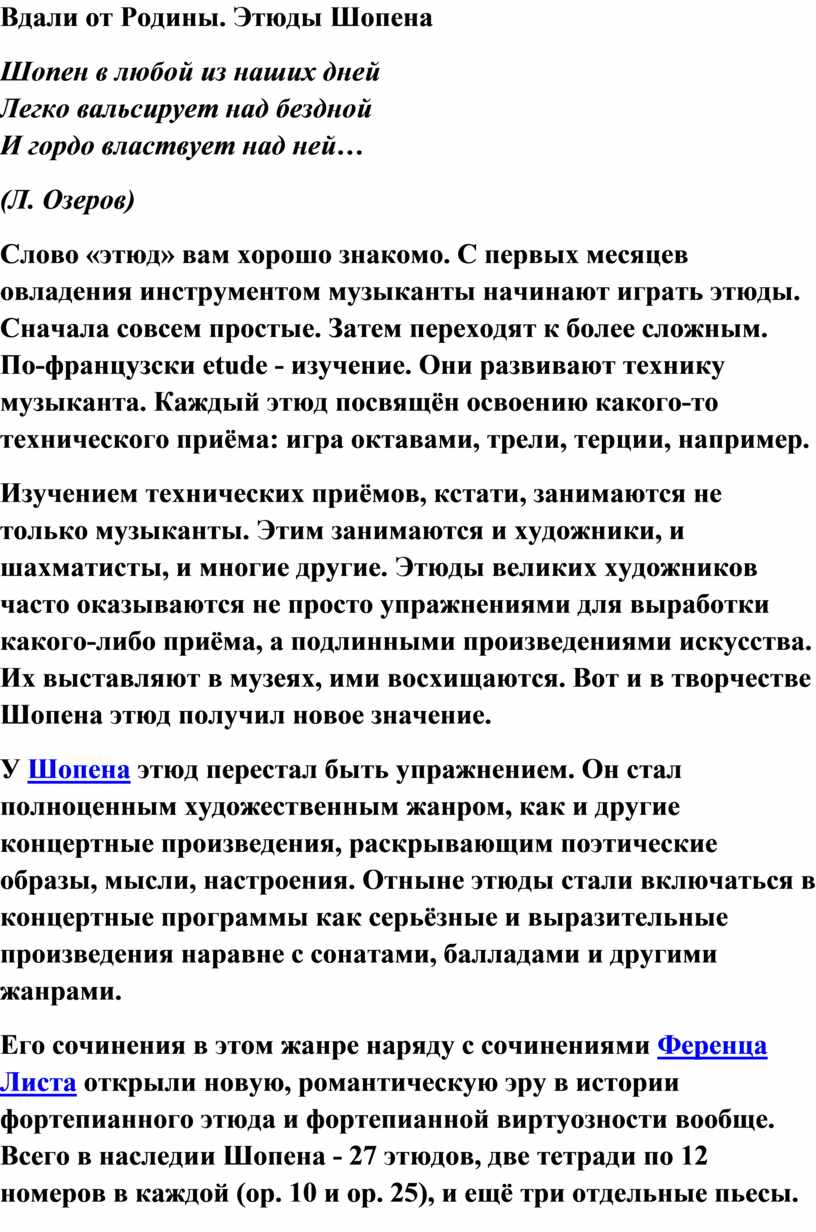 Вдали от Родины. Этюды Шопена

Шопен в любой из наших дней
Легко вальсирует над бездной
И гордо властвует над ней…

(Л. Озеров)

Слово «этюд» вам хорошо знакомо. С первых месяцев овладения инструментом музыканты начинают играть этюды. Сначала совсем простые. Затем переходят к более сложным. По-французски etude - изучение. Они развивают технику музыканта. Каждый этюд посвящён освоению какого-то технического приёма: игра октавами, трели, терции, например.

Изучением технических приёмов, кстати, занимаются не только музыканты. Этим занимаются и художники, и шахматисты, и многие другие. Этюды великих художников часто оказываются не просто упражнениями для выработки какого-либо приёма, а подлинными произведениями искусства. Их выставляют в музеях, ими восхищаются. Вот и в творчестве Шопена этюд получил новое значение.

У Шопена этюд перестал быть упражнением. Он стал полноценным художественным жанром, как и другие концертные произведения, раскрывающим поэтические образы, мысли, настроения. Отныне этюды стали включаться в концертные программы как серьёзные и выразительные произведения наравне с сонатами, балладами и другими жанрами.

Его сочинения в этом жанре наряду с сочинениями Ференца Листа открыли новую, романтическую эру в истории фортепианного этюда и фортепианной виртуозности вообще. Всего в наследии Шопена - 27 этюдов, две тетради по 12 номеров в каждой (ор. 10 и ор. 25), и ещё три отдельные пьесы.